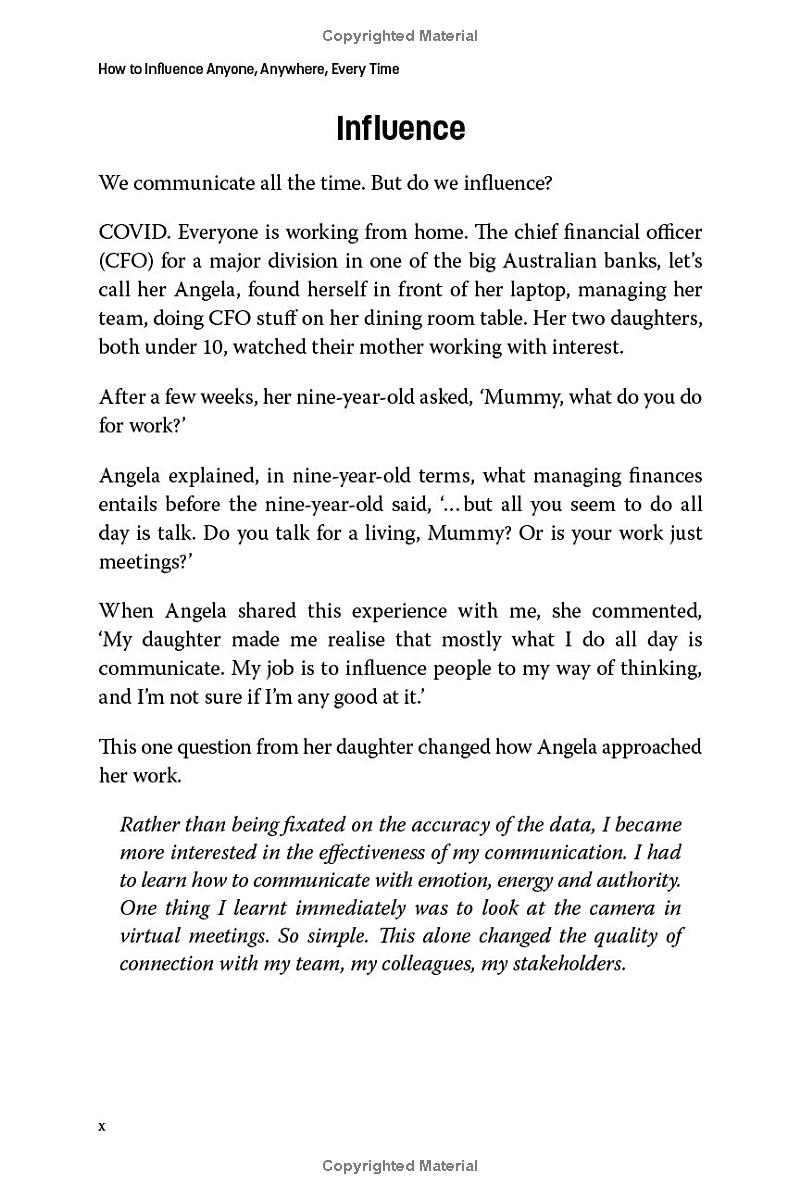 Copyrighted Material

How to Influence Anyone, Anywhere, Every Time

Influence

We communicate all the time. But do we influence?

COVID. Everyone is working from home. The chief financial officer (CFO) for a major division in one of the big Australian banks, let's call her Angela, found herself in front of her laptop, managing her team, doing CFO stuff on her dining room table. Her two daughters, both under 10, watched their mother working with interest.

After a few weeks, her nine-year-old asked, 'Mummy, what do you do for work?'

Angela explained, in nine-year-old terms, what managing finances entails before the nine-year-old said, '…but all you seem to do all day is talk. Do you talk for a living, Mummy? Or is your work just meetings?'

When Angela shared this experience with me, she commented, 'My daughter made me realise that mostly what I do all day is communicate. My job is to influence people to my way of thinking, and I'm not sure if I'm any good at it.'

This one question from her daughter changed how Angela approached her work.

Rather than being fixated on the accuracy of the data, I became more interested in the effectiveness of my communication. I had to learn how to communicate with emotion, energy and authority. One thing I learnt immediately was to look at the camera in virtual meetings. So simple. This alone changed the quality of connection with my team, my colleagues, my stakeholders.

x

Copyrighted Material